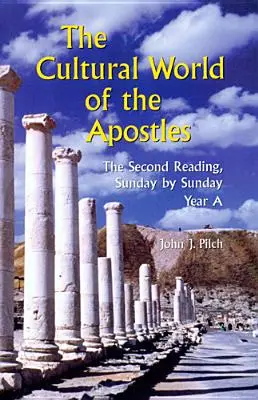 The Cultural World of the Apostles

The Second Reading, Sunday by Sunday
Year A

John J. Pilch